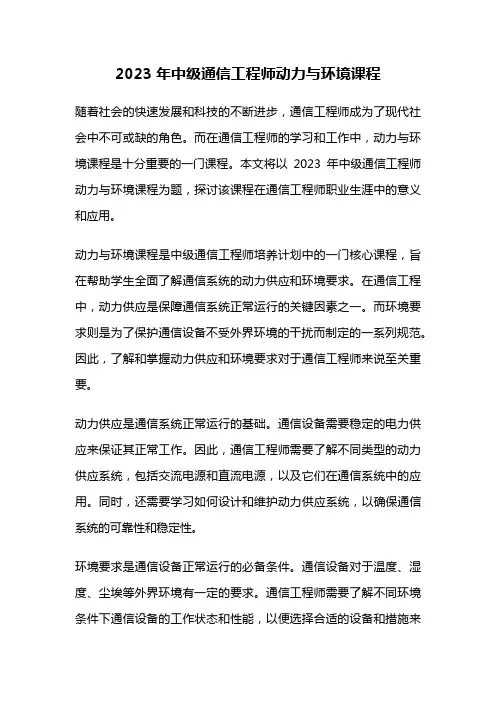 2023 年中级通信工程师动力与环境课程

随着社会的快速发展和科技的不断进步，通信工程师成为了现代社会中不可或缺的角色。而在通信工程师的学习和工作中，动力与环境课程是十分重要的一门课程。本文将以 2023 年中级通信工程师动力与环境课程为题，探讨该课程在通信工程师职业生涯中的意义和应用。

动力与环境课程是中级通信工程师培养计划中的一门核心课程，旨在帮助学生全面了解通信系统的动力供应和环境要求。在通信工程中，动力供应是保障通信系统正常运行的关键因素之一。而环境要求则是为了保护通信设备不受外界环境的干扰而制定的一系列规范。因此，了解和掌握动力供应和环境要求对于通信工程师来说至关重要。

动力供应是通信系统正常运行的基础。通信设备需要稳定的电力供应来保证其正常工作。因此，通信工程师需要了解不同类型的动力供应系统，包括交流电源和直流电源，以及它们在通信系统中的应用。同时，还需要学习如何设计和维护动力供应系统，以确保通信系统的可靠性和稳定性。

环境要求是通信设备正常运行的必备条件。通信设备对于温度、湿度、尘埃等外界环境有一定的要求。通信工程师需要了解不同环境条件下通信设备的工作状态和性能，以便选择合适的设备和措施来